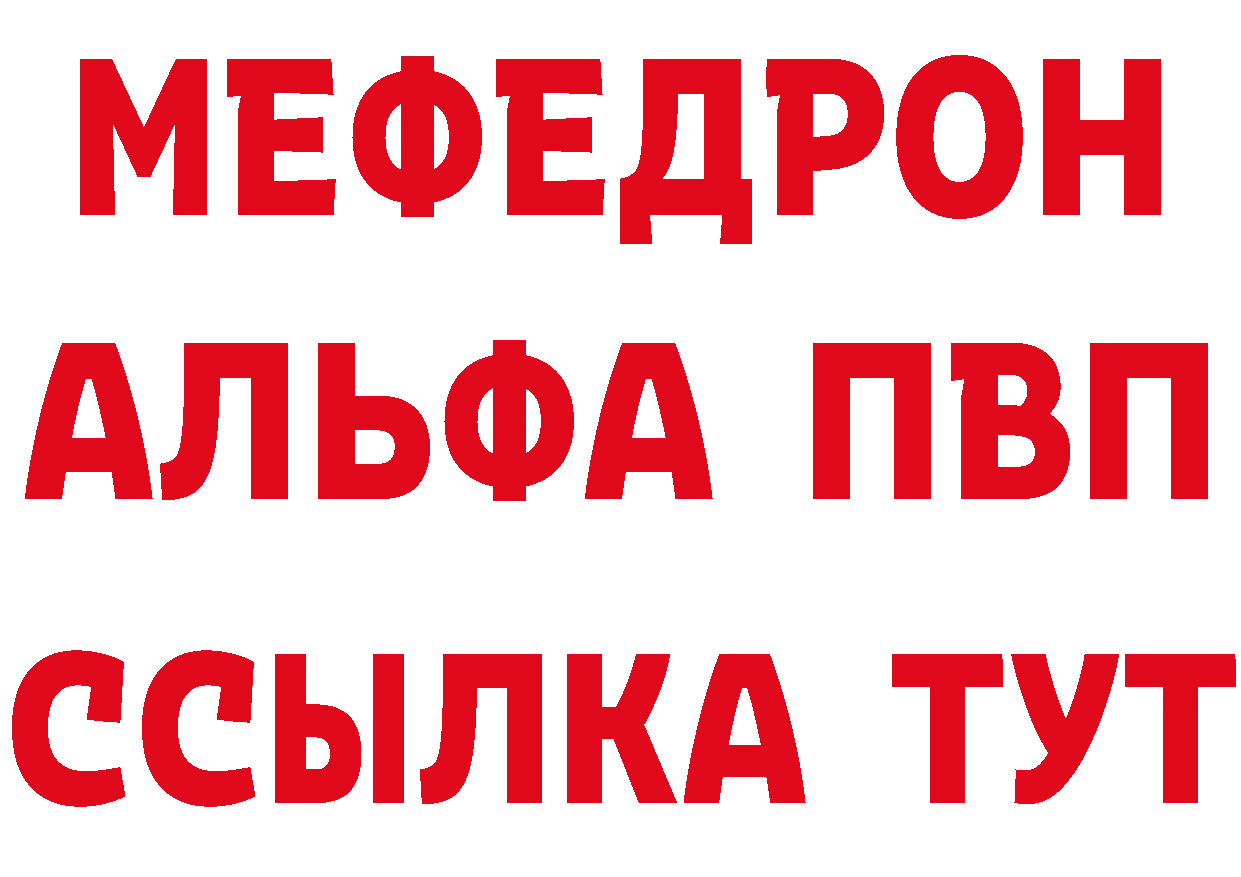 МЕФЕДРОН
АЛЬФА ПВП
ССЫЛКА ТУТ